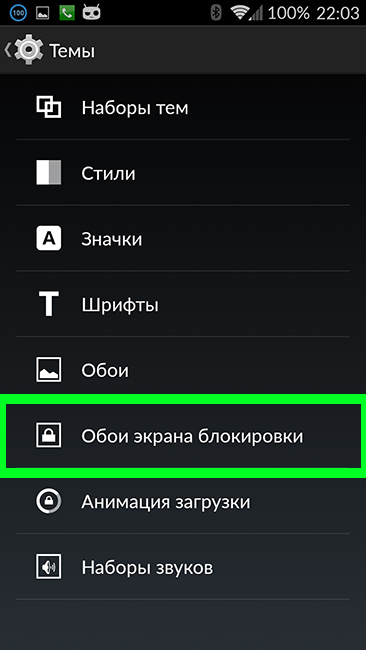 100 100% 22:03

Темы

Наборы тем

Стили

A Значки

T Шрифты

Обои

Обои экрана блокировки

Анимация загрузки

Наборы звуков